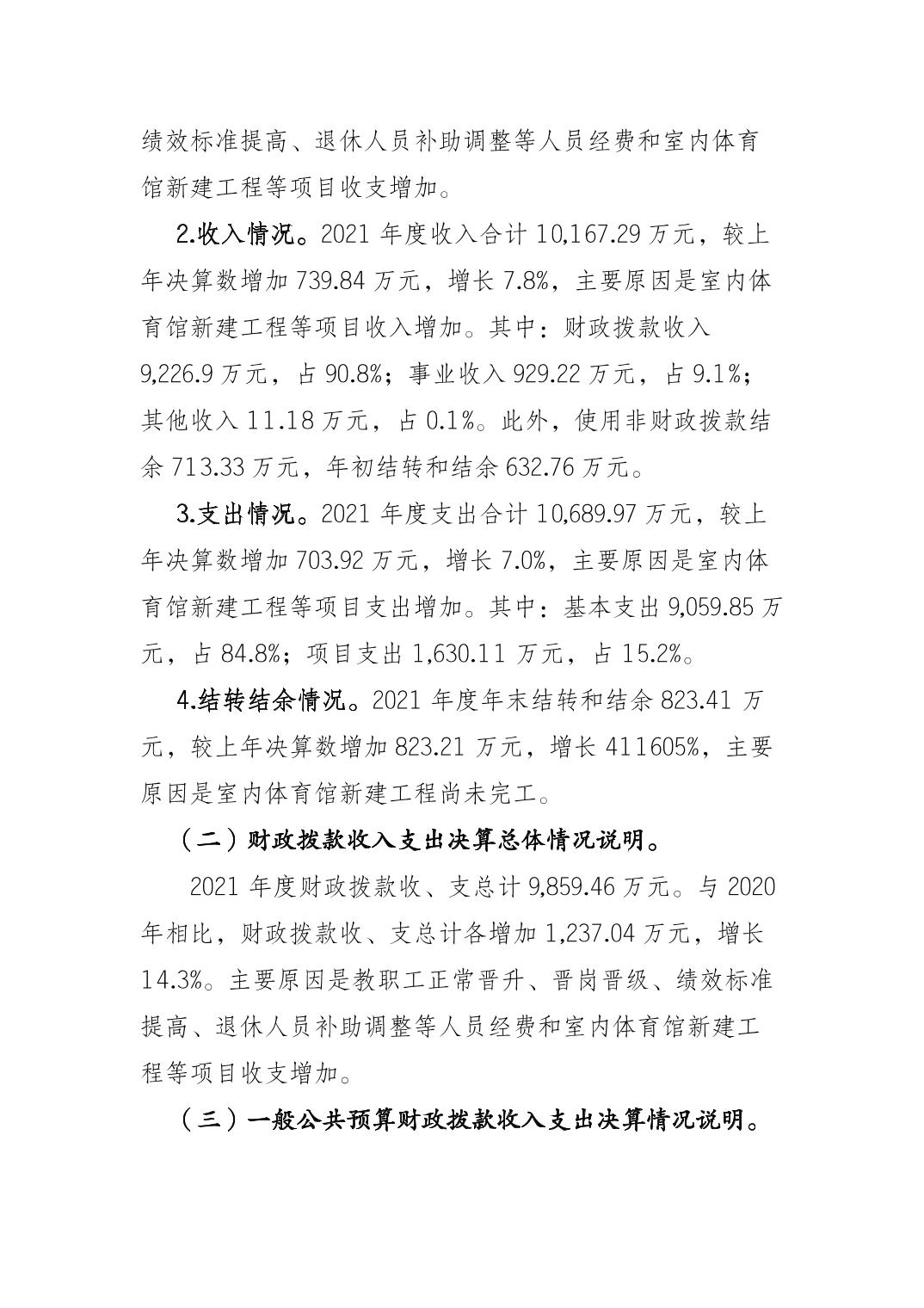 绩效标准提高、退休人员补助调整等人员经费和室内体育馆新建工程等项目收支增加。

2.收入情况。2021 年度收入合计 10,167.29 万元，较上年决算数增加 739.84 万元，增长 7.8%，主要原因是室内体育馆新建工程等项目收入增加。其中：财政拨款收入 9,226.9 万元，占 90.8%；事业收入 929.22 万元，占 9.1%；其他收入 11.18 万元，占 0.1%。此外，使用非财政拨款结余 713.33 万元，年初结转和结余 632.76 万元。

3.支出情况。2021 年度支出合计 10,689.97 万元，较上年决算数增加 703.92 万元，增长 7.0%，主要原因是室内体育馆新建工程等项目支出增加。其中：基本支出 9,059.85 万元，占 84.8%；项目支出 1,630.11 万元，占 15.2%。

4.结转结余情况。2021 年度年末结转和结余 823.41 万元，较上年决算数增加 823.21 万元，增长 411605%，主要原因是室内体育馆新建工程尚未完工。

（二）财政拨款收入支出决算总体情况说明。

2021 年度财政拨款收、支总计 9,859.46 万元。与 2020 年相比，财政拨款收、支总计各增加 1,237.04 万元，增长 14.3%。主要原因是教职工正常晋升、晋岗晋级、绩效标准提高、退休人员补助调整等人员经费和室内体育馆新建工程等项目收支增加。

（三）一般公共预算财政拨款收入支出决算情况说明。